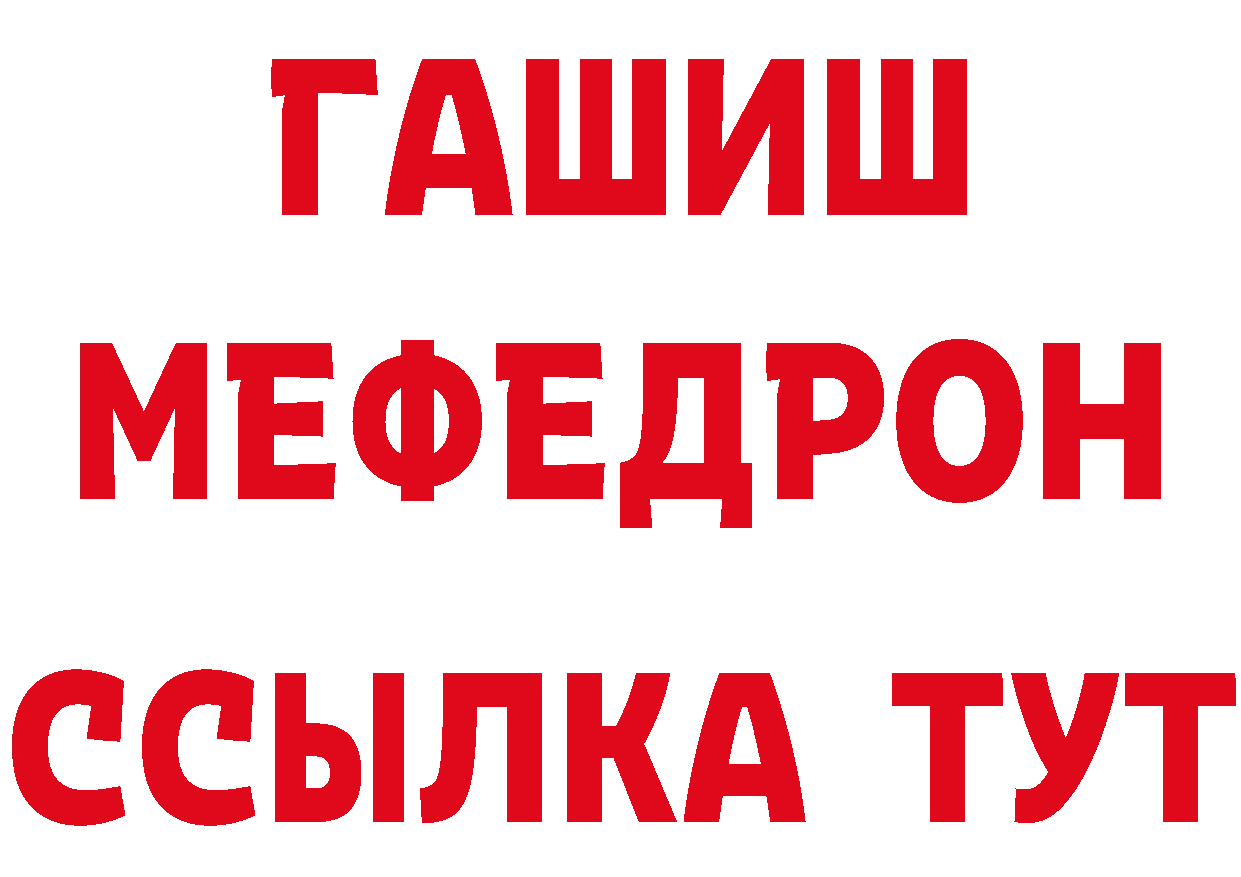 ГАШИШ
МЕФЕДРОН
ССЫЛКА ТУТ